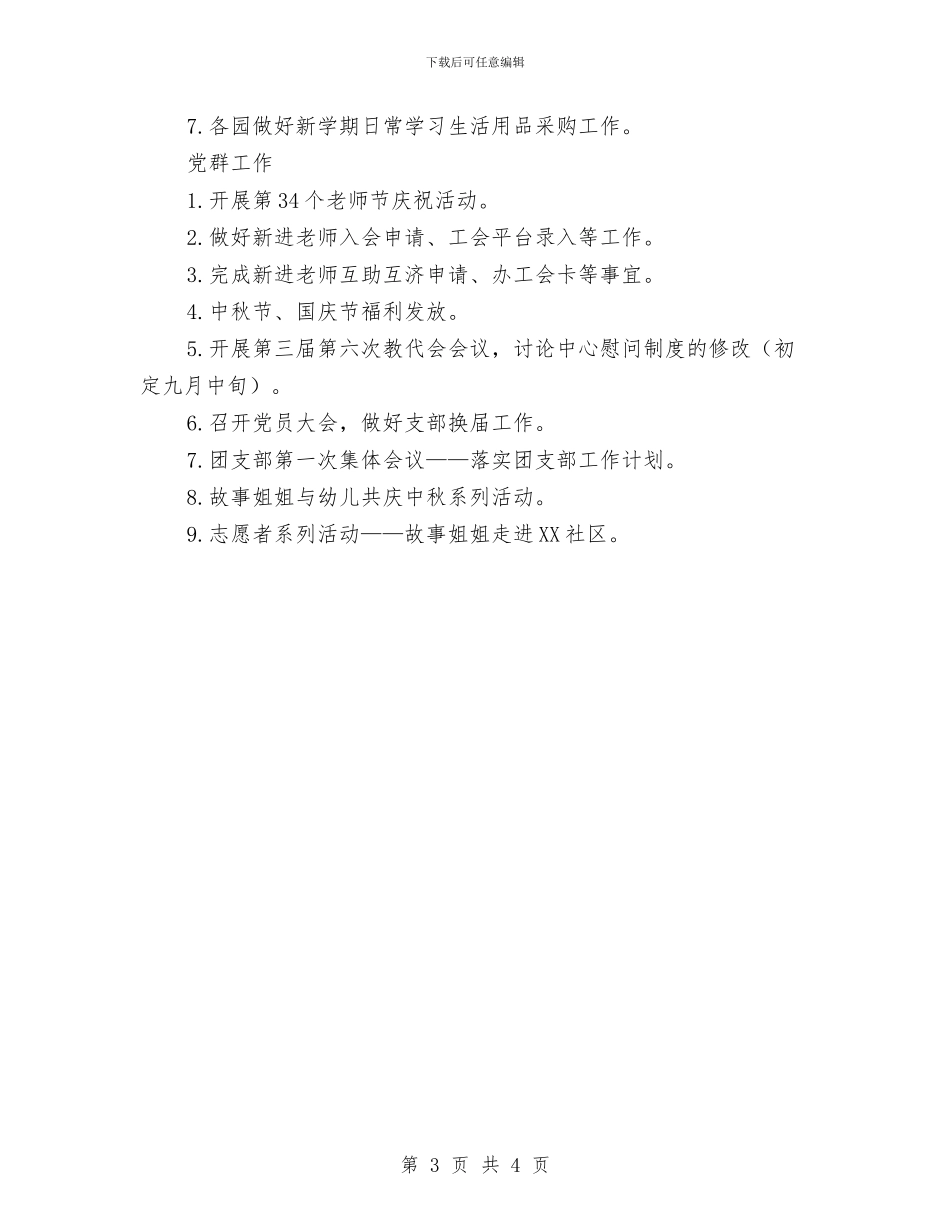 下载后可任意编辑

7.各园做好新学期日常学习生活用品采购工作。

党群工作

1.开展第34个老师节庆祝活动。

2.做好新进老师入会申请、工会平台录入等工作。

3.完成新进老师互助互济申请、办工会卡等事宜。

4.中秋节、国庆节福利发放。

5.开展第三届第六次教代会会议，讨论中心慰问制度的修改（初定九月中旬）。

6.召开党员大会，做好支部换届工作。

7.团支部第一次集体会议——落实团支部工作计划。

8.故事姐姐与幼儿共庆中秋系列活动。

9.志愿者系列活动——故事姐姐走进XX社区。

第 3 页 共 4 页